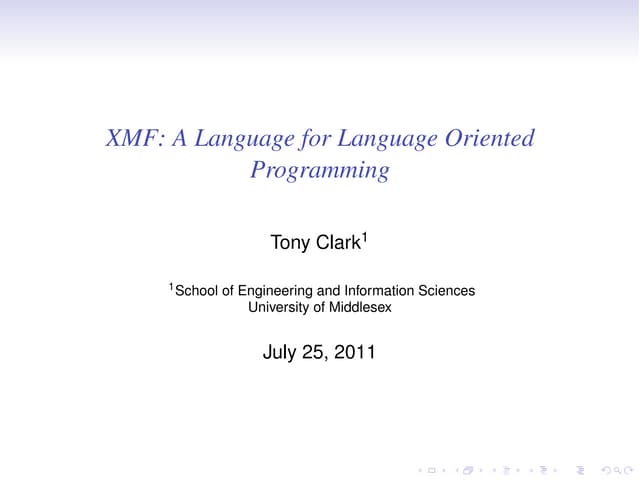 XMF: A Language for Language Oriented Programming

Tony Clark$^1$

$^1$School of Engineering and Information Sciences
University of Middlesex

July 25, 2011